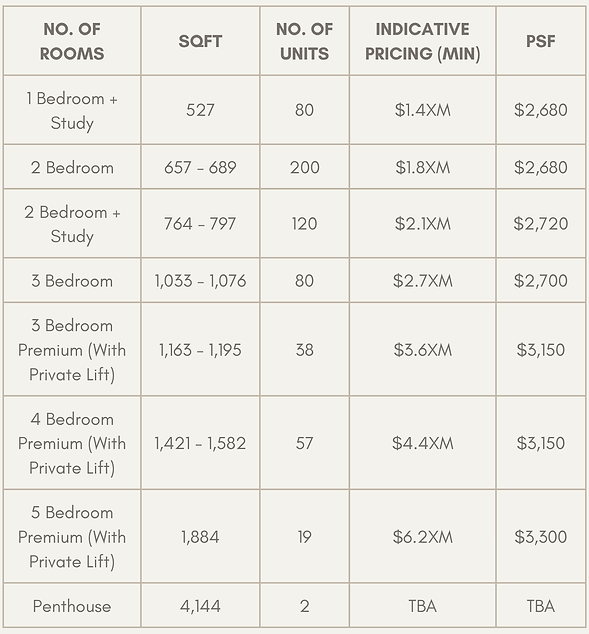 | NO. OF ROOMS | SQFT | NO. OF UNITS | INDICATIVE PRICING (MIN) | PSF |
|---|---|---|---|---|
| 1 Bedroom + Study | 527 | 80 | \$1.4XM | \$2,680 |
| 2 Bedroom | 657 - 689 | 200 | \$1.8XM | \$2,680 |
| 2 Bedroom + Study | 764 - 797 | 120 | \$2.1XM | \$2,720 |
| 3 Bedroom | 1,033 - 1,076 | 80 | \$2.7XM | \$2,700 |
| 3 Bedroom Premium (With Private Lift) | 1,163 - 1,195 | 38 | \$3.6XM | \$3,150 |
| 4 Bedroom Premium (With Private Lift) | 1,421 - 1,582 | 57 | \$4.4XM | \$3,150 |
| 5 Bedroom Premium (With Private Lift) | 1,884 | 19 | \$6.2XM | \$3,300 |
| Penthouse | 4,144 | 2 | TBA | TBA |